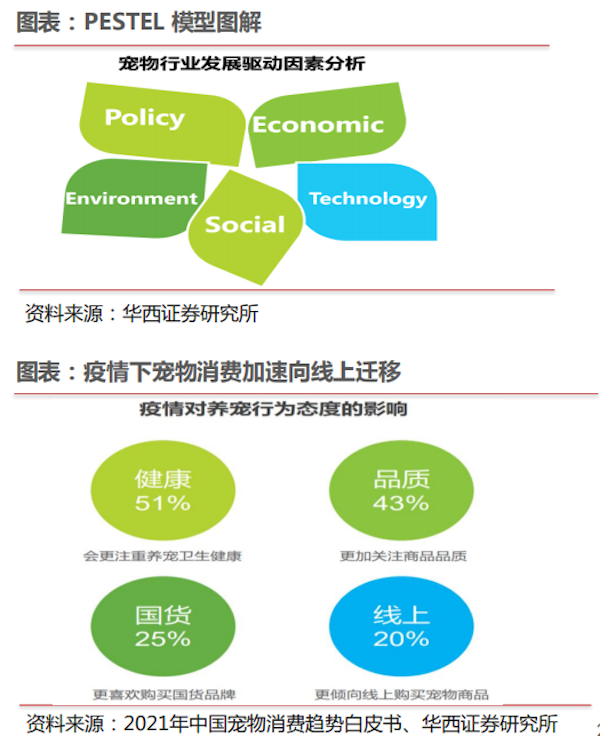 图表：PESTEL 模型图解

宠物行业发展驱动因素分析

Policy

Economic

Environment

Social

Technology

资料来源：华西证券研究所

图表：疫情下宠物消费加速向线上迁移

疫情对养宠行为态度的影响

健康
51%

会更注重养宠卫生健康

品质
43%

更加关注商品品质

国货
25%

更喜欢购买国货品牌

线上
20%

更倾向线上购买宠物商品

资料来源：2021年中国宠物消费趋势白皮书、华西证券研究所